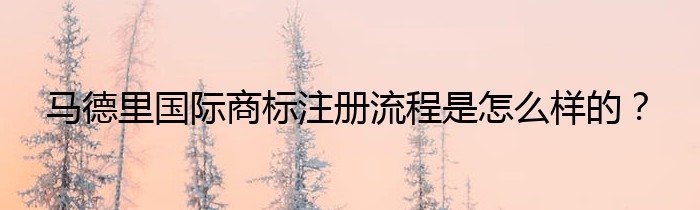 马德里国际商标注册流程是怎么样的？